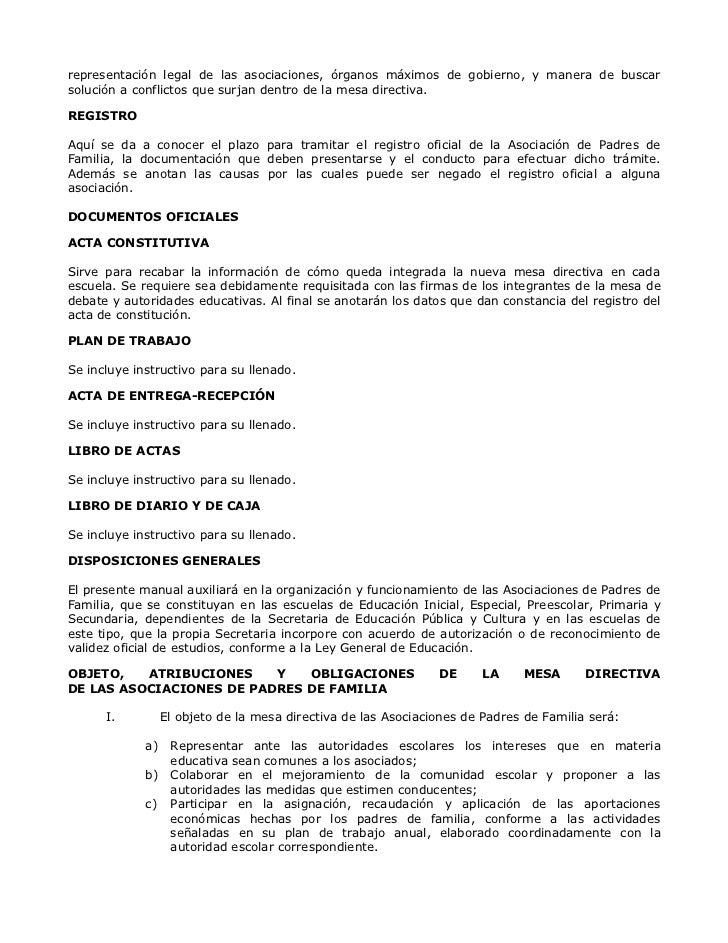 representación legal de las asociaciones, órganos máximos de gobierno, y manera de buscar solución a conflictos que surjan dentro de la mesa directiva.

REGISTRO

Aquí se da a conocer el plazo para tramitar el registro oficial de la Asociación de Padres de Familia, la documentación que deben presentarse y el conducto para efectuar dicho trámite. Además se anotan las causas por las cuales puede ser negado el registro oficial a alguna asociación.

DOCUMENTOS OFICIALES

ACTA CONSTITUTIVA

Sirve para recabar la información de cómo queda integrada la nueva mesa directiva en cada escuela. Se requiere sea debidamente requisitada con las firmas de los integrantes de la mesa de debate y autoridades educativas. Al final se anotarán los datos que dan constancia del registro del acta de constitución.

PLAN DE TRABAJO

Se incluye instructivo para su llenado.

ACTA DE ENTREGA-RECEPCIÓN

Se incluye instructivo para su llenado.

LIBRO DE ACTAS

Se incluye instructivo para su llenado.

LIBRO DE DIARIO Y DE CAJA

Se incluye instructivo para su llenado.

DISPOSICIONES GENERALES

El presente manual auxiliará en la organización y funcionamiento de las Asociaciones de Padres de Familia, que se constituyan en las escuelas de Educación Inicial, Especial, Preescolar, Primaria y Secundaria, dependientes de la Secretaria de Educación Pública y Cultura y en las escuelas de este tipo, que la propia Secretaria incorpore con acuerdo de autorización o de reconocimiento de validez oficial de estudios, conforme a la Ley General de Educación.

OBJETO, ATRIBUCIONES Y OBLIGACIONES DE LA MESA DIRECTIVA DE LAS ASOCIACIONES DE PADRES DE FAMILIA

I. El objeto de la mesa directiva de las Asociaciones de Padres de Familia será:

a) Representar ante las autoridades escolares los intereses que en materia educativa sean comunes a los asociados;
b) Colaborar en el mejoramiento de la comunidad escolar y proponer a las autoridades las medidas que estimen conducentes;
c) Participar en la asignación, recaudación y aplicación de las aportaciones económicas hechas por los padres de familia, conforme a las actividades señaladas en su plan de trabajo anual, elaborado coordinadamente con la autoridad escolar correspondiente.